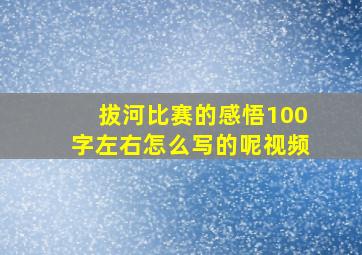 拔河比赛的感悟100字左右怎么写的呢视频